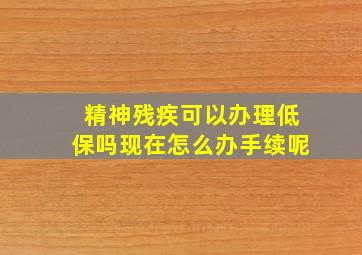 精神残疾可以办理低保吗现在怎么办手续呢